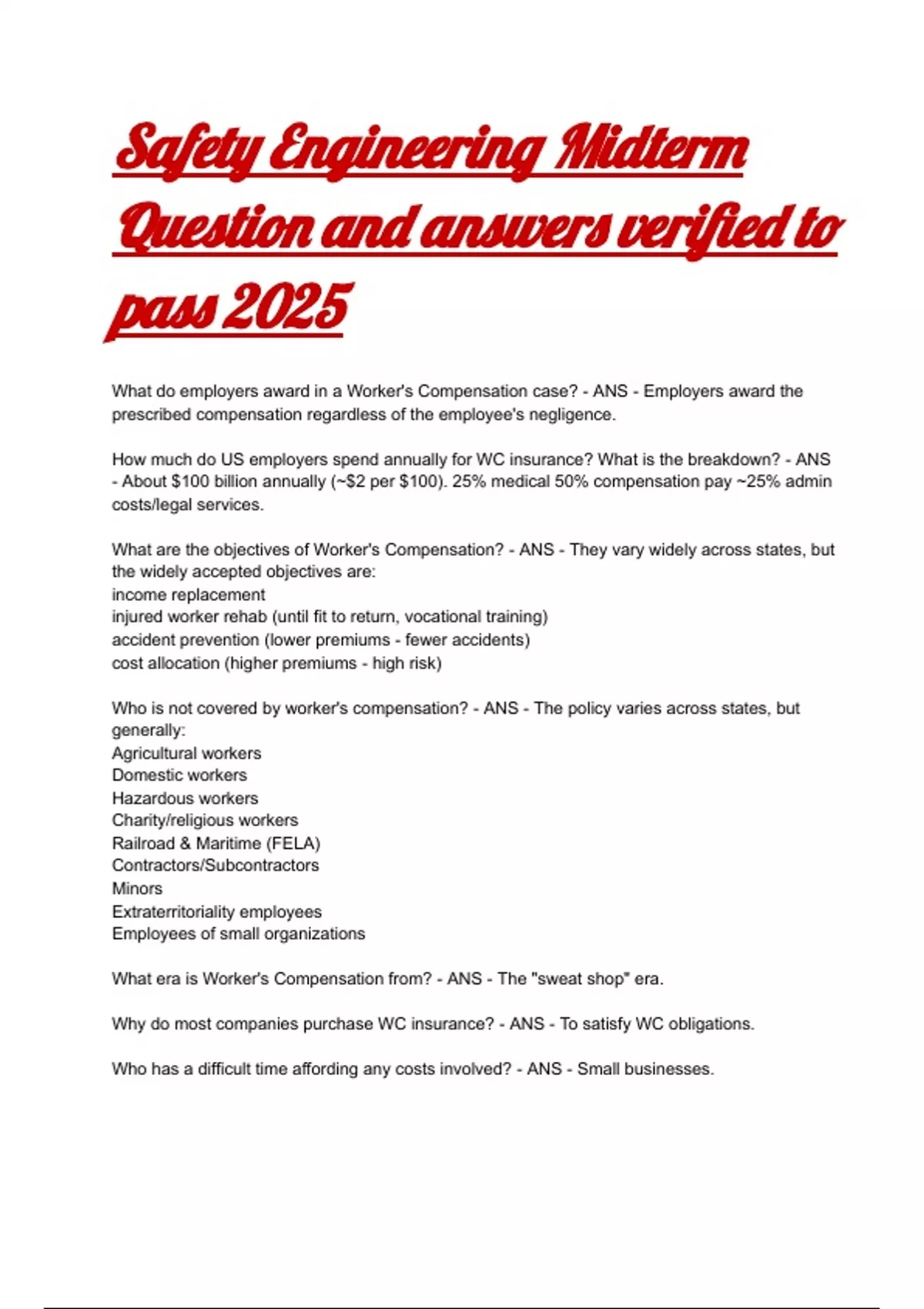 Safety Engineering Midterm Question and answers verified to pass 2025

What do employers award in a Worker's Compensation case? - ANS - Employers award the prescribed compensation regardless of the employee's negligence.

How much do US employers spend annually for WC insurance? What is the breakdown? - ANS - About \$100 billion annually (~\$2 per \$100). 25% medical 50% compensation pay ~25% admin costs/legal services.

What are the objectives of Worker's Compensation? - ANS - They vary widely across states, but the widely accepted objectives are:
income replacement
injured worker rehab (until fit to return, vocational training)
accident prevention (lower premiums - fewer accidents)
cost allocation (higher premiums - high risk)

Who is not covered by worker's compensation? - ANS - The policy varies across states, but generally:
Agricultural workers
Domestic workers
Hazardous workers
Charity/religious workers
Railroad & Maritime (FELA)
Contractors/Subcontractors
Minors
Extraterritoriality employees
Employees of small organizations

What era is Worker's Compensation from? - ANS - The "sweat shop" era.

Why do most companies purchase WC insurance? - ANS - To satisfy WC obligations.

Who has a difficult time affording any costs involved? - ANS - Small businesses.